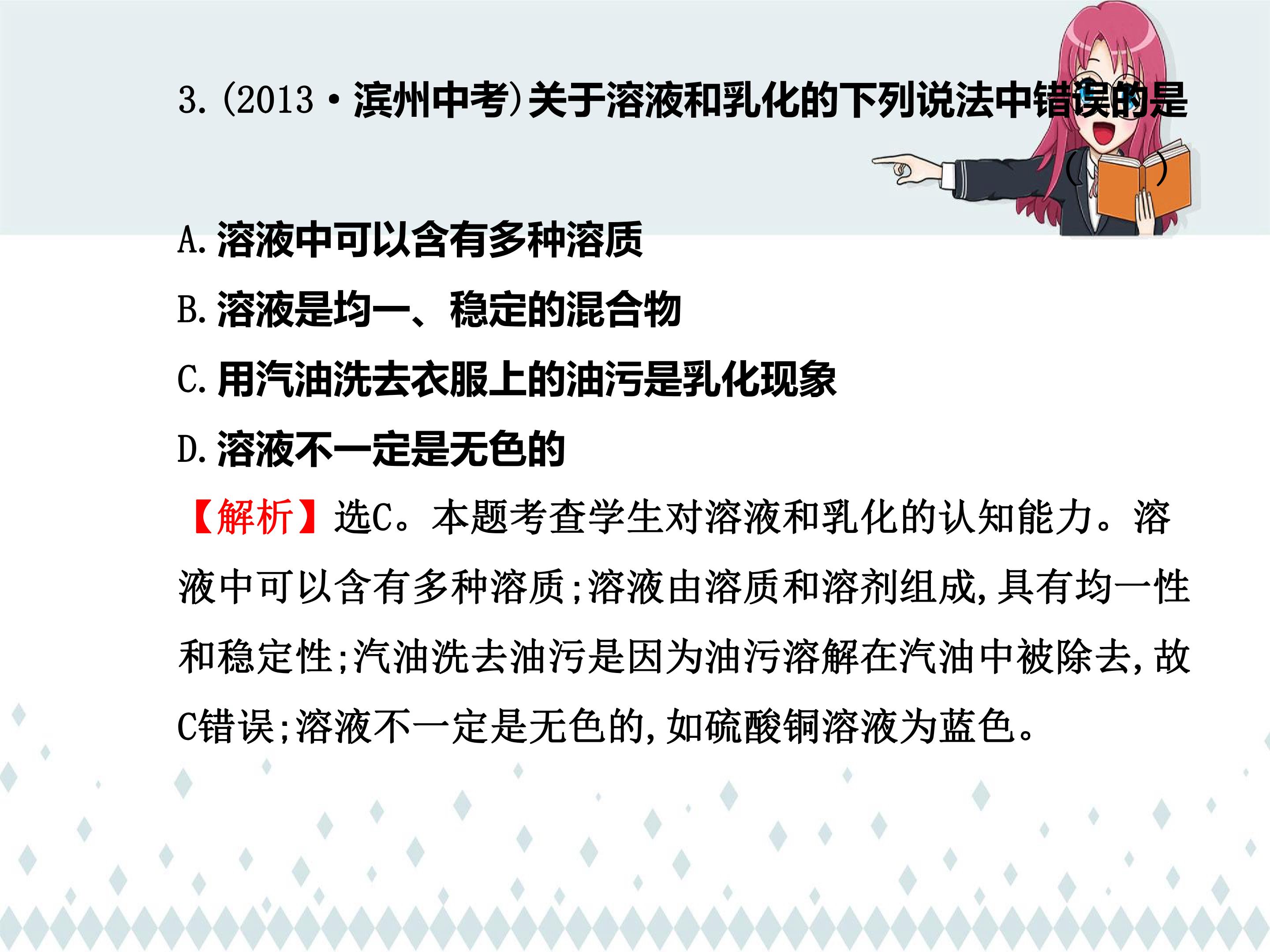 3.(2013·滨州中考)关于溶液和乳化的下列说法中错误的是( )

A.溶液中可以含有多种溶质

B.溶液是均一、稳定的混合物

C.用汽油洗去衣服上的油污是乳化现象

D.溶液不一定是无色的

【解析】选C。本题考查学生对溶液和乳化的认知能力。溶液中可以含有多种溶质;溶液由溶质和溶剂组成,具有均一性和稳定性;汽油洗去油污是因为油污溶解在汽油中被除去,故C错误;溶液不一定是无色的,如硫酸铜溶液为蓝色。